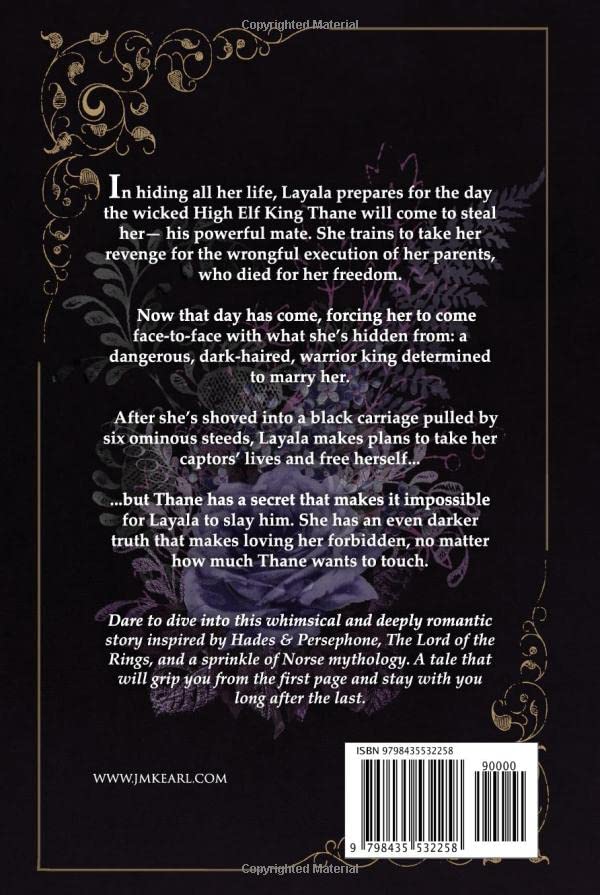 Copyrighted Material

In hiding all her life, Layala prepares for the day the wicked High Elf King Thane will come to steal her— his powerful mate. She trains to take her revenge for the wrongful execution of her parents, who died for her freedom.

Now that day has come, forcing her to come face-to-face with what she's hidden from: a dangerous, dark-haired, warrior king determined to marry her.

After she's shoved into a black carriage pulled by six ominous steeds, Layala makes plans to take her captors' lives and free herself...

...but Thane has a secret that makes it impossible for Layala to slay him. She has an even darker truth that makes loving her forbidden, no matter how much Thane wants to touch.

Dare to dive into this whimsical and deeply romantic story inspired by Hades & Persephone, The Lord of the Rings, and a sprinkle of Norse mythology. A tale that will grip you from the first page and stay with you long after the last.

WWW.JMKEARL.COM

ISBN 9798435532258

90000

9 798435 532258

Copyrighted Material